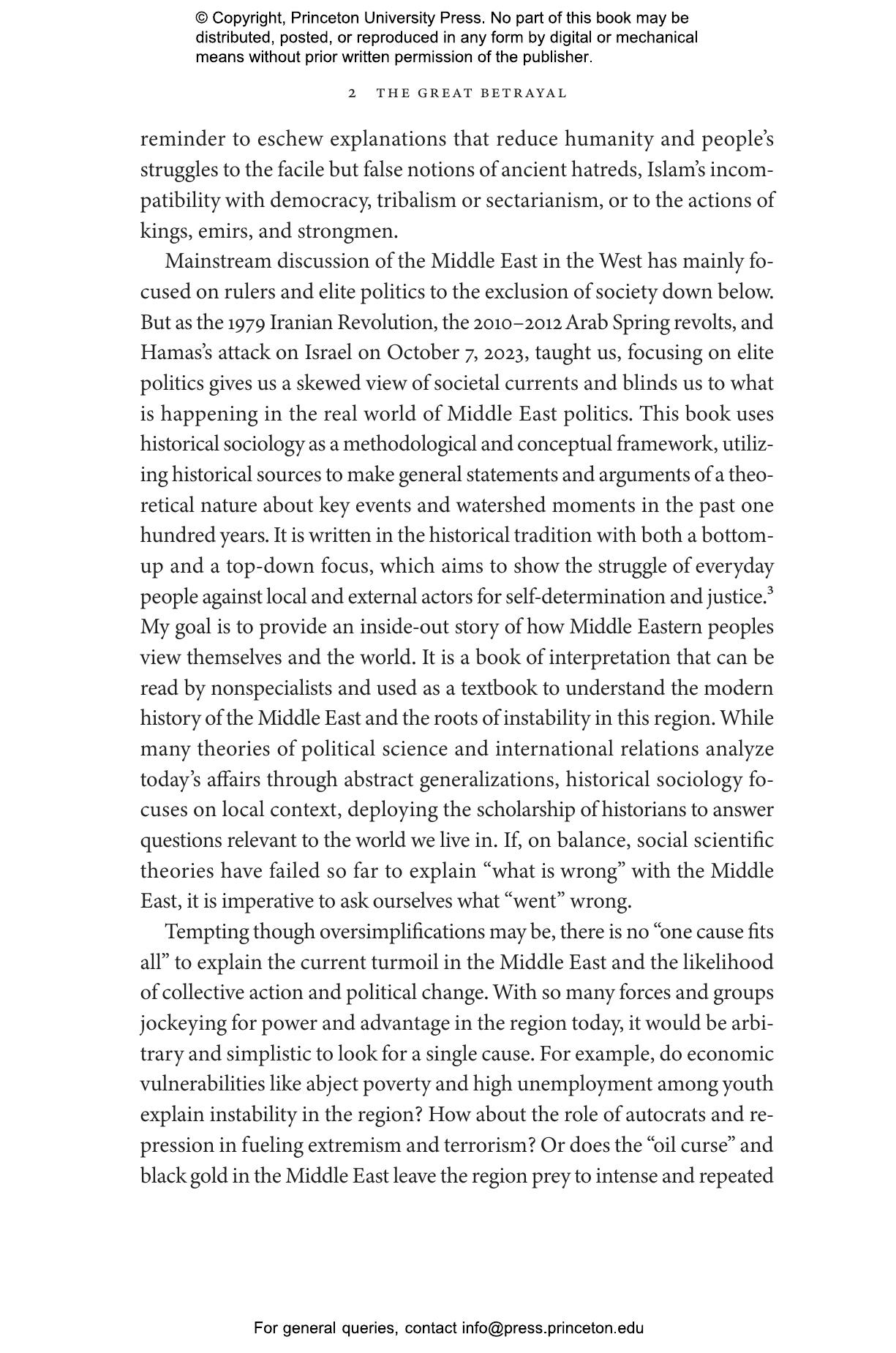 © Copyright, Princeton University Press. No part of this book may be distributed, posted, or reproduced in any form by digital or mechanical means without prior written permission of the publisher.

2 THE GREAT BETRAYAL

reminder to eschew explanations that reduce humanity and people's struggles to the facile but false notions of ancient hatreds, Islam's incompatibility with democracy, tribalism or sectarianism, or to the actions of kings, emirs, and strongmen.

Mainstream discussion of the Middle East in the West has mainly focused on rulers and elite politics to the exclusion of society down below. But as the 1979 Iranian Revolution, the 2010–2012 Arab Spring revolts, and Hamas's attack on Israel on October 7, 2023, taught us, focusing on elite politics gives us a skewed view of societal currents and blinds us to what is happening in the real world of Middle East politics. This book uses historical sociology as a methodological and conceptual framework, utilizing historical sources to make general statements and arguments of a theoretical nature about key events and watershed moments in the past one hundred years. It is written in the historical tradition with both a bottom-up and a top-down focus, which aims to show the struggle of everyday people against local and external actors for self-determination and justice.$^3$ My goal is to provide an inside-out story of how Middle Eastern peoples view themselves and the world. It is a book of interpretation that can be read by nonspecialists and used as a textbook to understand the modern history of the Middle East and the roots of instability in this region. While many theories of political science and international relations analyze today's affairs through abstract generalizations, historical sociology focuses on local context, deploying the scholarship of historians to answer questions relevant to the world we live in. If, on balance, social scientific theories have failed so far to explain "what is wrong" with the Middle East, it is imperative to ask ourselves what "went" wrong.

Tempting though oversimplifications may be, there is no "one cause fits all" to explain the current turmoil in the Middle East and the likelihood of collective action and political change. With so many forces and groups jockeying for power and advantage in the region today, it would be arbitrary and simplistic to look for a single cause. For example, do economic vulnerabilities like abject poverty and high unemployment among youth explain instability in the region? How about the role of autocrats and repression in fueling extremism and terrorism? Or does the "oil curse" and black gold in the Middle East leave the region prey to intense and repeated

For general queries, contact info@press.princeton.edu